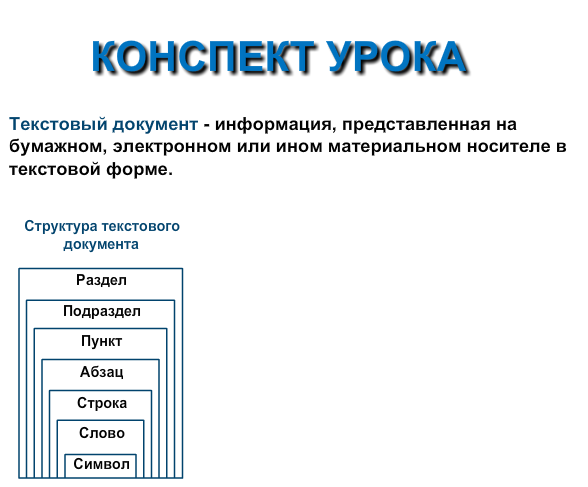 КОНСПЕКТ УРОКА

Текстовый документ - информация, представленная на бумажном, электронном или ином материальном носителе в текстовой форме.

Структура текстового документа

Раздел

Подраздел

Пункт

Абзац

Строка

Слово

Символ